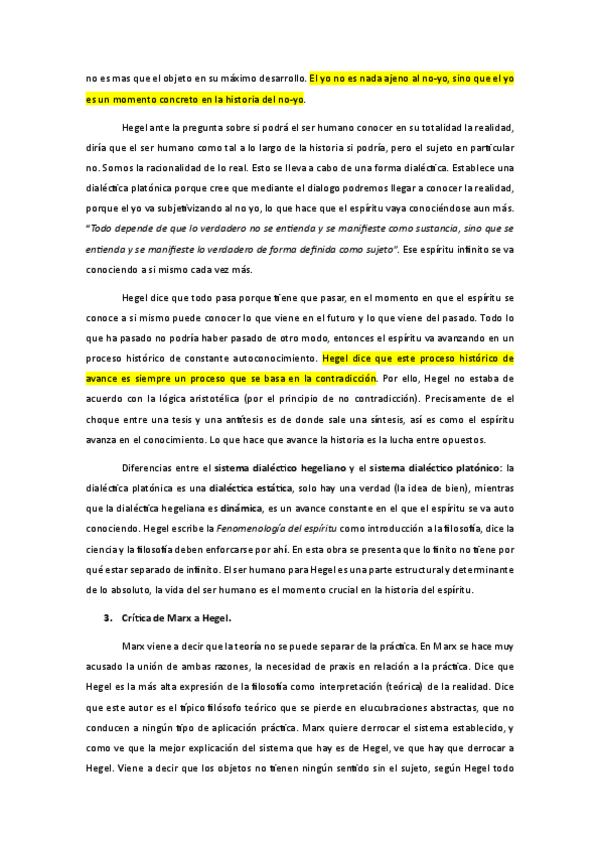 no es mas que el objeto en su máximo desarrollo. El yo no es nada ajeno al no-yo, sino que el yo es un momento concreto en la historia del no-yo.

Hegel ante la pregunta sobre si podrá el ser humano conocer en su totalidad la realidad, diría que el ser humano como tal a lo largo de la historia si podría, pero el sujeto en particular no. Somos la racionalidad de lo real. Esto se lleva a cabo de una forma dialéctica. Establece una dialéctica platónica porque cree que mediante el dialogo podremos llegar a conocer la realidad, porque el yo va subjetivizando al no yo, lo que hace que el espíritu vaya conociéndose aun más. "Todo depende de que lo verdadero no se entienda y se manifieste como sustancia, sino que se entienda y se manifieste lo verdadero de forma definida como sujeto". Ese espíritu infinito se va conociendo a si mismo cada vez más.

Hegel dice que todo pasa porque tiene que pasar, en el momento en que el espíritu se conoce a si mismo puede conocer lo que viene en el futuro y lo que viene del pasado. Todo lo que ha pasado no podría haber pasado de otro modo, entonces el espíritu va avanzando en un proceso histórico de constante autoconocimiento. Hegel dice que este proceso histórico de avance es siempre un proceso que se basa en la contradicción. Por ello, Hegel no estaba de acuerdo con la lógica aristotélica (por el principio de no contradicción). Precisamente de el choque entre una tesis y una antítesis es de donde sale una síntesis, así es como el espíritu avanza en el conocimiento. Lo que hace que avance la historia es la lucha entre opuestos.

Diferencias entre el sistema dialéctico hegeliano y el sistema dialéctico platónico: la dialéctica platónica es una dialéctica estática, solo hay una verdad (la idea de bien), mientras que la dialéctica hegeliana es dinámica, es un avance constante en el que el espíritu se va auto conociendo. Hegel escribe la Fenomenología del espíritu como introducción a la filosofía, dice la ciencia y la filosofía deben enforcarse por ahí. En esta obra se presenta que lo finito no tiene por qué estar separado de infinito. El ser humano para Hegel es una parte estructural y determinante de lo absoluto, la vida del ser humano es el momento crucial en la historia del espíritu.

3. Crítica de Marx a Hegel.

Marx viene a decir que la teoría no se puede separar de la práctica. En Marx se hace muy acusado la unión de ambas razones, la necesidad de praxis en relación a la práctica. Dice que Hegel es la más alta expresión de la filosofía como interpretación (teórica) de la realidad. Dice que este autor es el típico filósofo teórico que se pierde en elucubraciones abstractas, que no conducen a ningún tipo de aplicación práctica. Marx quiere derrocar el sistema establecido, y como ve que la mejor explicación del sistema que hay es de Hegel, ve que hay que derrocar a Hegel. Viene a decir que los objetos no tienen ningún sentido sin el sujeto, según Hegel todo